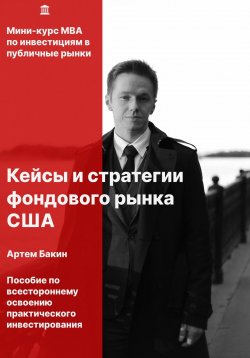 Мини-курс MBA по инвестициям в публичные рынки

Кейсы и стратегии фондового рынка США

Артем Бакин

Пособие по всестороннему освоению практического инвестирования